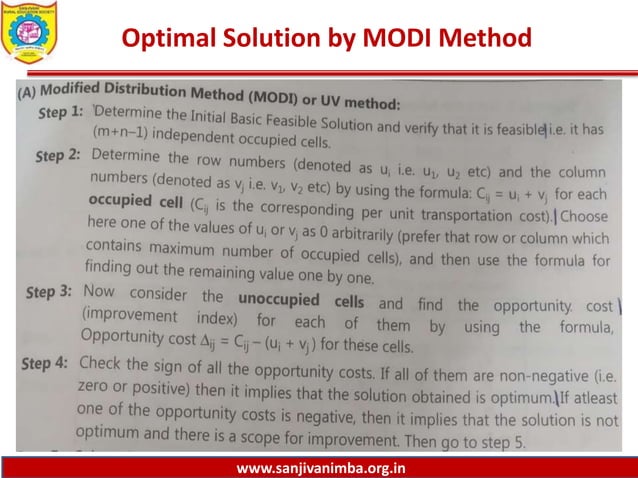 Optimal Solution by MODI Method

(A) Modified Distribution Method (MODI) or UV method:

Step 1: Determine the Initial Basic Feasible Solution and verify that it is feasible i.e. it has (m+n–1) independent occupied cells.

Step 2: Determine the row numbers (denoted as $u_i$ i.e. $u_1$, $u_2$ etc) and the column numbers (denoted as $v_j$ i.e. $v_1$, $v_2$ etc) by using the formula: $C_{ij} = u_i + v_j$ for each occupied cell ($C_{ij}$ is the corresponding per unit transportation cost). Choose here one of the values of $u_i$ or $v_j$ as 0 arbitrarily (prefer that row or column which contains maximum number of occupied cells), and then use the formula for finding out the remaining value one by one.

Step 3: Now consider the unoccupied cells and find the opportunity cost (improvement index) for each of them by using the formula, Opportunity cost $\Delta_{ij} = C_{ij} - (u_i + v_j)$ for these cells.

Step 4: Check the sign of all the opportunity costs. If all of them are non-negative (i.e. zero or positive) then it implies that the solution obtained is optimum. If atleast one of the opportunity costs is negative, then it implies that the solution is not optimum and there is a scope for improvement. Then go to step 5.

www.sanjivanimba.org.in